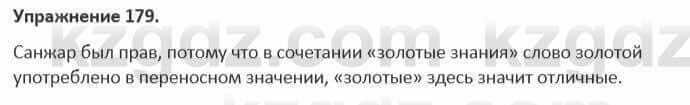 Упражнение 179.

kzgdz.com kzgdz

Санжар был прав, потому что в сочетании «золотые знания» слово золотой употреблено в переносном значении, «золотые» здесь значит отличные.